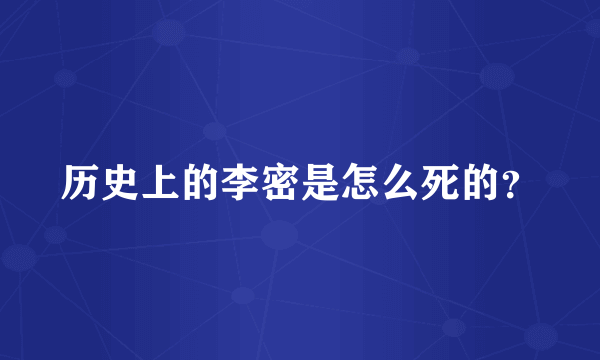 历史上的李密是怎么死的？